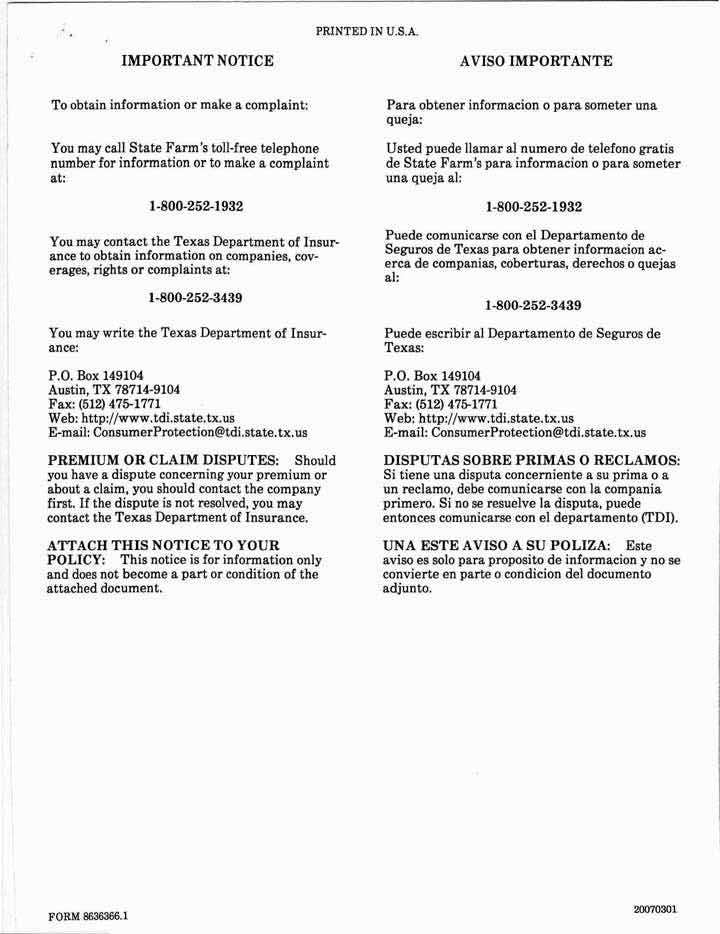 PRINTED IN U.S.A.

IMPORTANT NOTICE

To obtain information or make a complaint:

You may call State Farm's toll-free telephone number for information or to make a complaint at:

1-800-252-1932

You may contact the Texas Department of Insurance to obtain information on companies, coverages, rights or complaints at:

1-800-252-3439

You may write the Texas Department of Insurance:

P.O. Box 149104
Austin, TX 78714-9104
Fax: (512) 475-1771
Web: http://www.tdi.state.tx.us
E-mail: ConsumerProtection@tdi.state.tx.us

PREMIUM OR CLAIM DISPUTES: Should you have a dispute concerning your premium or about a claim, you should contact the company first. If the dispute is not resolved, you may contact the Texas Department of Insurance.

ATTACH THIS NOTICE TO YOUR POLICY: This notice is for information only and does not become a part or condition of the attached document.

AVISO IMPORTANTE

Para obtener informacion o para someter una queja:

Usted puede llamar al numero de telefono gratis de State Farm's para informacion o para someter una queja al:

1-800-252-1932

Puede comunicarse con el Departamento de Seguros de Texas para obtener informacion acerca de companias, coberturas, derechos o quejas al:

1-800-252-3439

Puede escribir al Departamento de Seguros de Texas:

P.O. Box 149104
Austin, TX 78714-9104
Fax: (512) 475-1771
Web: http://www.tdi.state.tx.us
E-mail: ConsumerProtection@tdi.state.tx.us

DISPUTAS SOBRE PRIMAS O RECLAMOS: Si tiene una disputa concerniente a su prima o a un reclamo, debe comunicarse con la compania primero. Si no se resuelve la disputa, puede entonces comunicarse con el departamento (TDI).

UNA ESTE AVISO A SU POLIZA: Este aviso es solo para proposito de informacion y no se convierte en parte o condicion del documento adjunto.

FORM 8636366.1

20070301